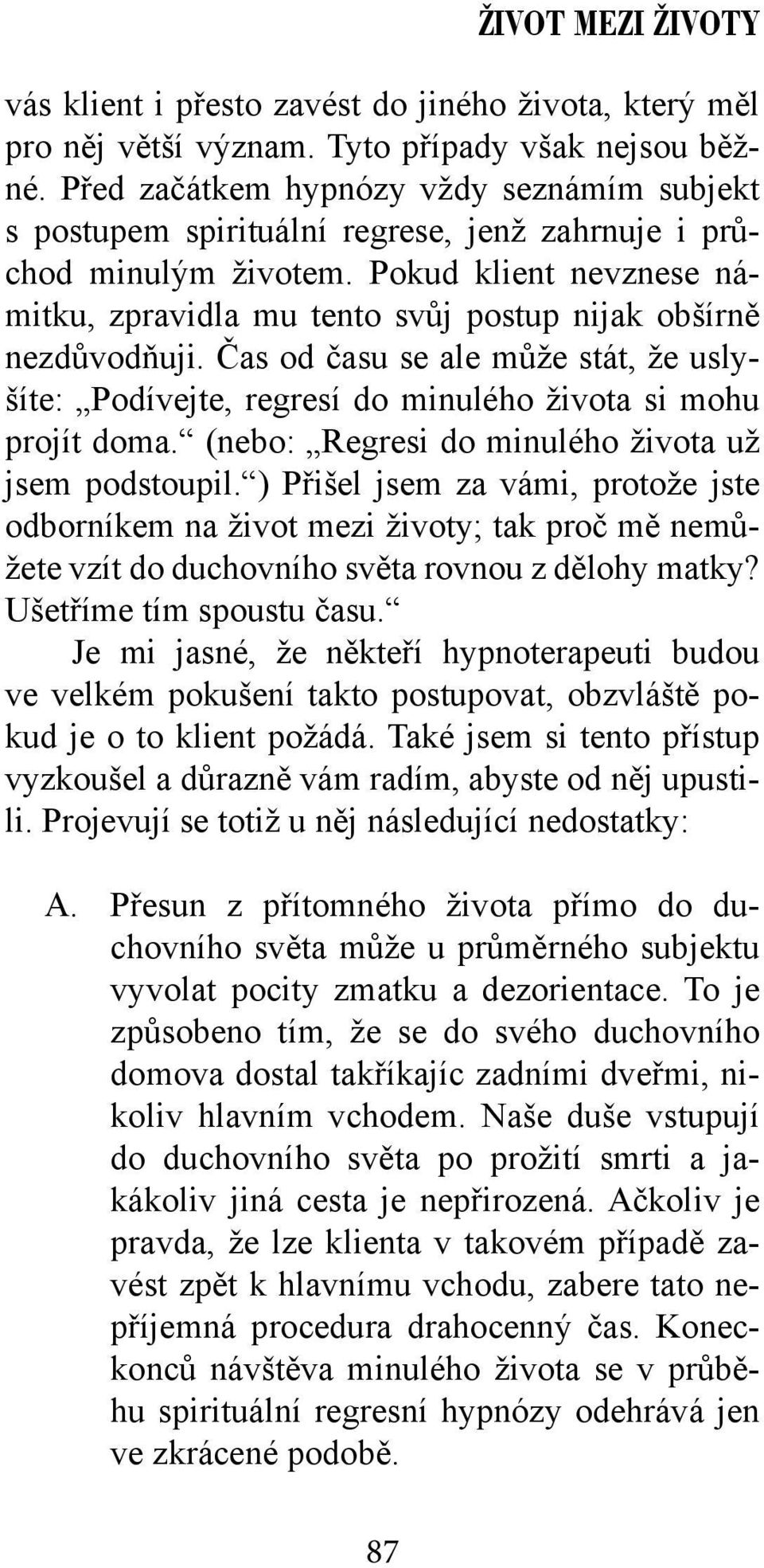 ŽIVOT MEZI ŽIVOTY

vás klient i přesto zavést do jiného života, který měl pro něj větší význam. Tyto případy však nejsou běžné. Před začátkem hypnózy vždy seznámím subjekt s postupem spirituální regrese, jenž zahrnuje i průchod minulým životem. Pokud klient nevznese námitku, zpravidla mu tento svůj postup nijak obšírně nezdůvodňuji. Čas od času se ale může stát, že uslyšíte: „Podívejte, regresí do minulého života si mohu projít doma.“ (nebo: „Regresi do minulého života už jsem podstoupil.“) Přišel jsem za vámi, protože jste odborníkem na život mezi životy; tak proč mě nemůžete vzít do duchovního světa rovnou z dělohy matky? Ušetříme tím spoustu času.“

Je mi jasné, že někteří hypnoterapeuti budou ve velkém pokušení takto postupovat, obzvláště pokud je o to klient požádá. Také jsem si tento přístup vyzkoušel a důrazně vám radím, abyste od něj upustili. Projevují se totiž u něj následující nedostatky:

A. Přesun z přítomného života přímo do duchovního světa může u průměrného subjektu vyvolat pocity zmatku a dezorientace. To je způsobeno tím, že se do svého duchovního domova dostal takříkajíc zadními dveřmi, nikoliv hlavním vchodem. Naše duše vstupují do duchovního světa po prožití smrti a jakákoliv jiná cesta je nepřirozená. Ačkoliv je pravda, že lze klienta v takovém případě zavést zpět k hlavnímu vchodu, zabere tato nepříjemná procedura drahocenný čas. Koneckonců návštěva minulého života se v průběhu spirituální regresní hypnózy odehrává jen ve zkrácené podobě.

87